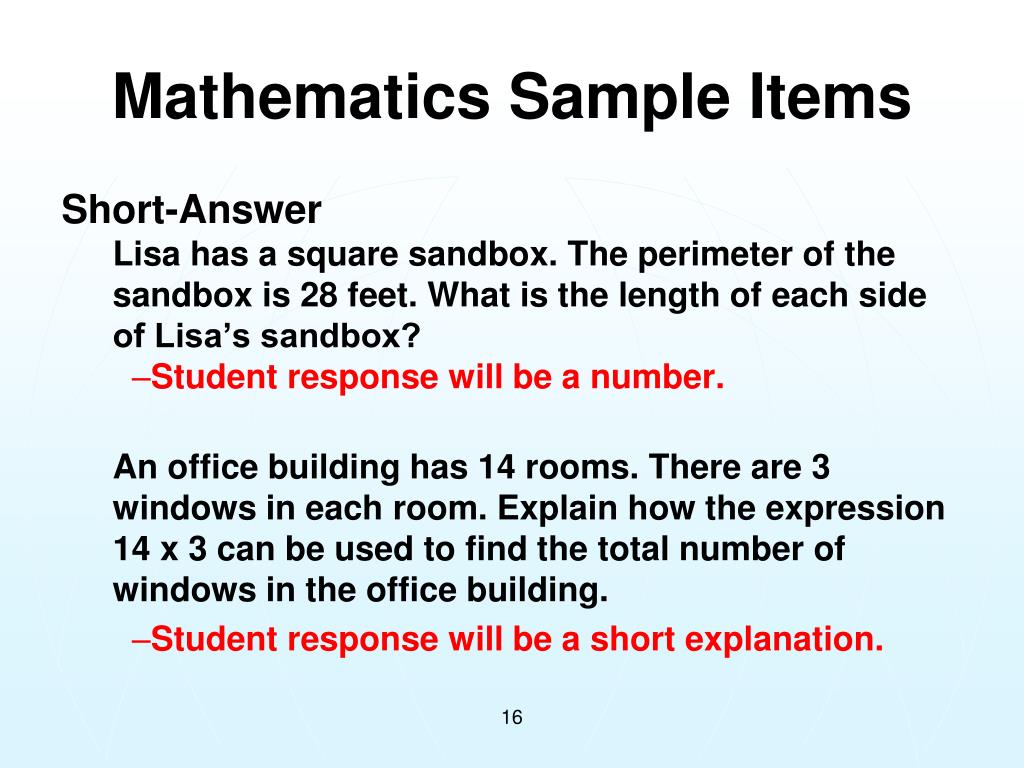 Mathematics Sample Items

Short-Answer

Lisa has a square sandbox. The perimeter of the sandbox is 28 feet. What is the length of each side of Lisa’s sandbox?

–Student response will be a number.

An office building has 14 rooms. There are 3 windows in each room. Explain how the expression 14 x 3 can be used to find the total number of windows in the office building.

–Student response will be a short explanation.

16